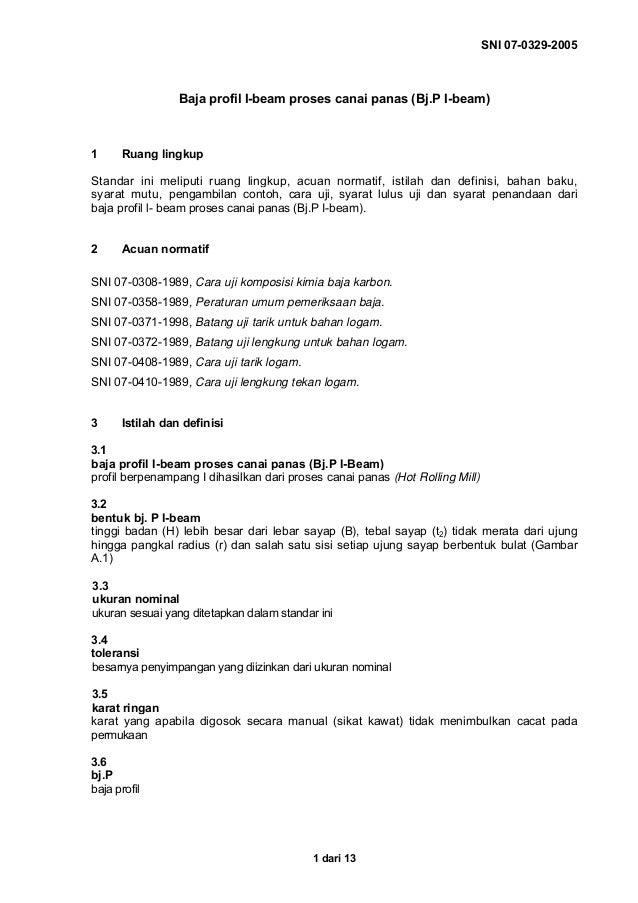 SNI 07-0329-2005

Baja profil I-beam proses canai panas (Bj.P I-beam)

1 Ruang lingkup

Standar ini meliputi ruang lingkup, acuan normatif, istilah dan definisi, bahan baku, syarat mutu, pengambilan contoh, cara uji, syarat lulus uji dan syarat penandaan dari baja profil I- beam proses canai panas (Bj.P I-beam).

2 Acuan normatif

SNI 07-0308-1989, Cara uji komposisi kimia baja karbon.

SNI 07-0358-1989, Peraturan umum pemeriksaan baja.

SNI 07-0371-1998, Batang uji tarik untuk bahan logam.

SNI 07-0372-1989, Batang uji lengkung untuk bahan logam.

SNI 07-0408-1989, Cara uji tarik logam.

SNI 07-0410-1989, Cara uji lengkung tekan logam.

3 Istilah dan definisi

3.1
baja profil I-beam proses canai panas (Bj.P I-Beam)
profil berpenampang I dihasilkan dari proses canai panas (Hot Rolling Mill)

3.2
bentuk bj. P I-beam
tinggi badan (H) lebih besar dari lebar sayap (B), tebal sayap ($t_2$) tidak merata dari ujung hingga pangkal radius (r) dan salah satu sisi setiap ujung sayap berbentuk bulat (Gambar A.1)

3.3
ukuran nominal
ukuran sesuai yang ditetapkan dalam standar ini

3.4
toleransi
besarnya penyimpangan yang diizinkan dari ukuran nominal

3.5
karat ringan
karat yang apabila digosok secara manual (sikat kawat) tidak menimbulkan cacat pada permukaan

3.6
bj.P
baja profil

1 dari 13